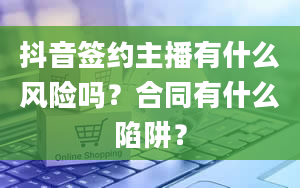 抖音签约主播有什么风险吗？合同有什么陷阱？

Online Shopping